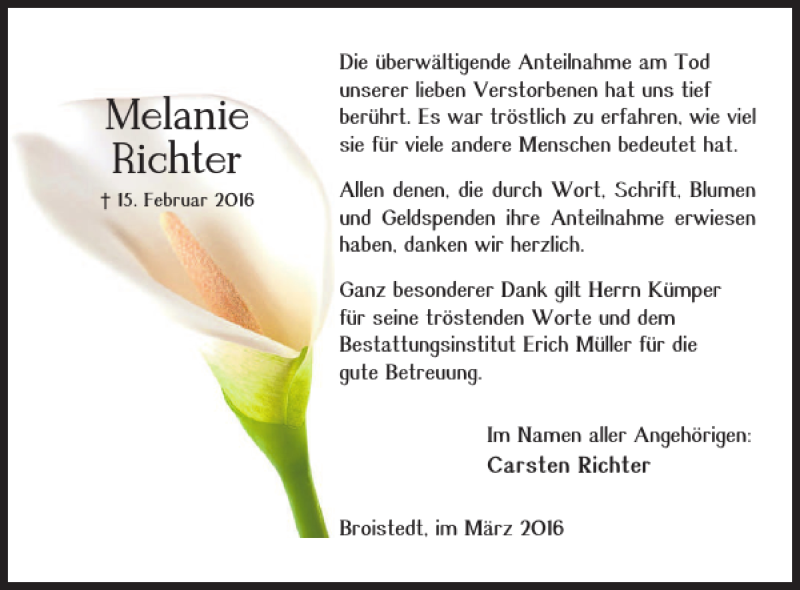 Melanie Richter

† 15. Februar 2016

Die überwältigende Anteilnahme am Tod unserer lieben Verstorbenen hat uns tief berührt. Es war tröstlich zu erfahren, wie viel sie für viele andere Menschen bedeutet hat.

Allen denen, die durch Wort, Schrift, Blumen und Geldspenden ihre Anteilnahme erwiesen haben, danken wir herzlich.

Ganz besonderer Dank gilt Herrn Kümper für seine tröstenden Worte und dem Bestattungsinstitut Erich Müller für die gute Betreuung.

Im Namen aller Angehörigen:
Carsten Richter

Broistedt, im März 2016